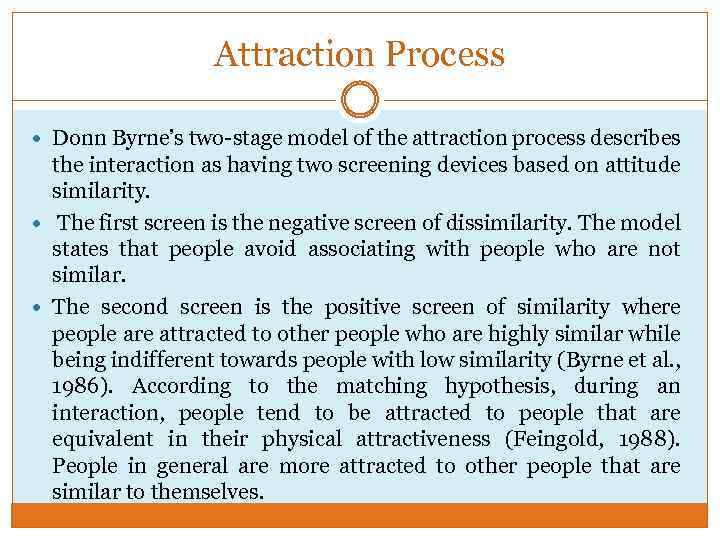 Attraction Process

• Donn Byrne's two-stage model of the attraction process describes the interaction as having two screening devices based on attitude similarity.

• The first screen is the negative screen of dissimilarity. The model states that people avoid associating with people who are not similar.

• The second screen is the positive screen of similarity where people are attracted to other people who are highly similar while being indifferent towards people with low similarity (Byrne et al., 1986). According to the matching hypothesis, during an interaction, people tend to be attracted to people that are equivalent in their physical attractiveness (Feingold, 1988). People in general are more attracted to other people that are similar to themselves.